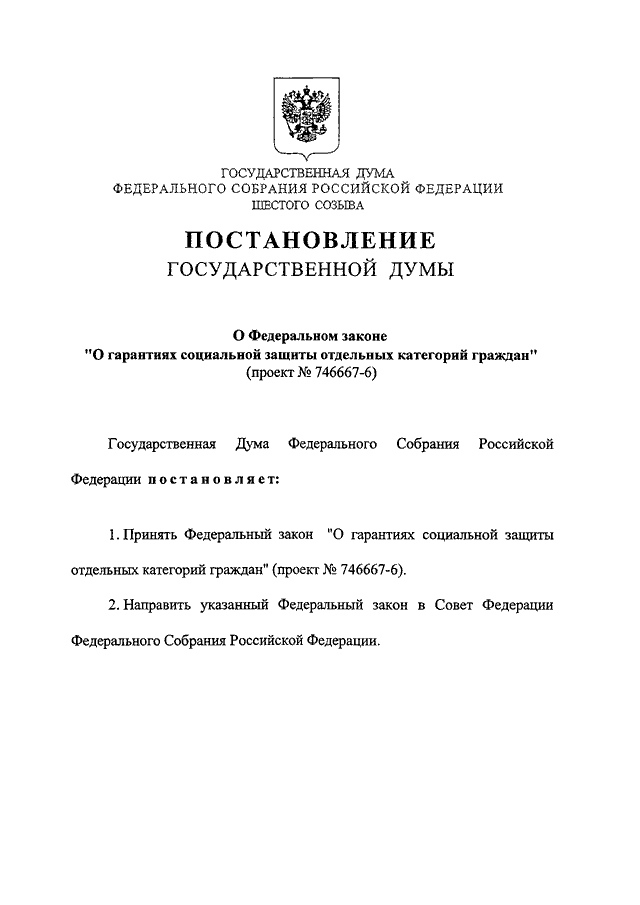 ГОСУДАРСТВЕННАЯ ДУМА
ФЕДЕРАЛЬНОГО СОБРАНИЯ РОССИЙСКОЙ ФЕДЕРАЦИИ
ШЕСТОГО СОЗЫВА

ПОСТАНОВЛЕНИЕ
ГОСУДАРСТВЕННОЙ ДУМЫ

О Федеральном законе
"О гарантиях социальной защиты отдельных категорий граждан"
(проект № 746667-6)

Государственная Дума Федерального Собрания Российской Федерации постановляет:

1. Принять Федеральный закон "О гарантиях социальной защиты отдельных категорий граждан" (проект № 746667-6).

2. Направить указанный Федеральный закон в Совет Федерации Федерального Собрания Российской Федерации.